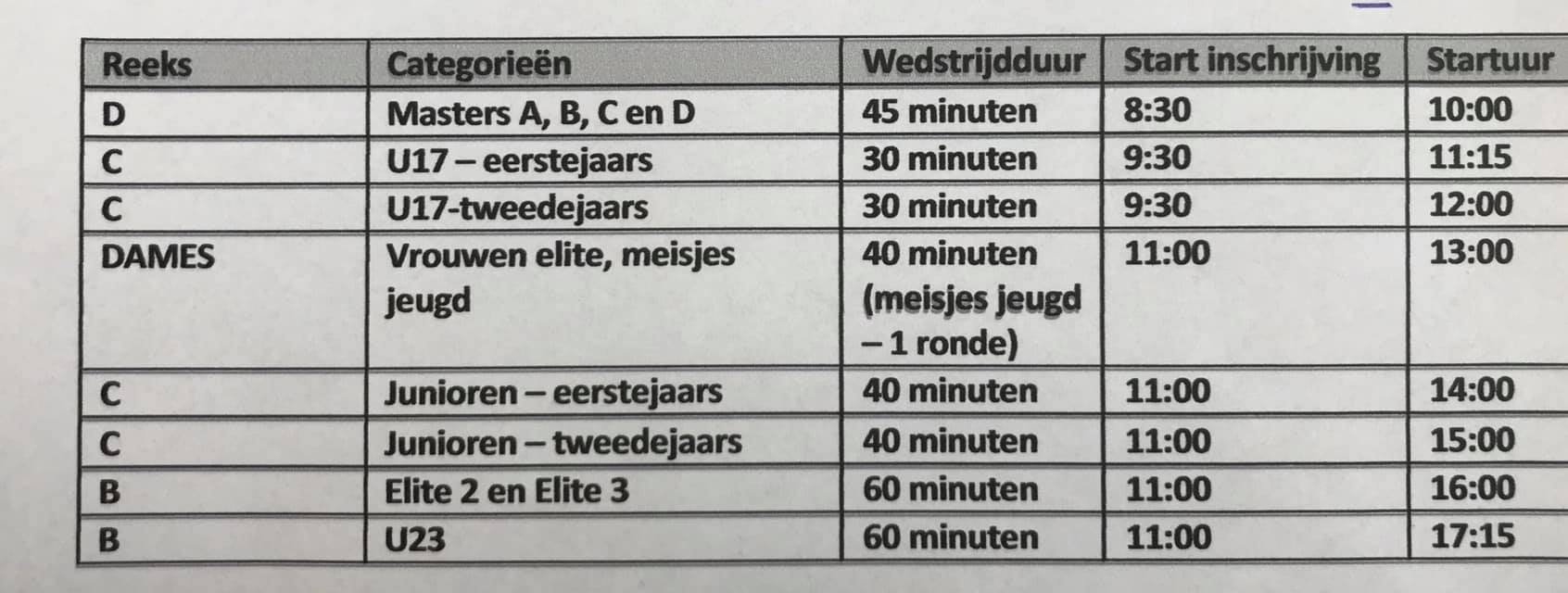 | Reeks | Categorieën | Wedstrijdduur | Start inschrijving | Startuur |
|---|---|---|---|---|
| D | Masters A, B, C en D | 45 minuten | 8:30 | 10:00 |
| C | U17 – eerstejaars | 30 minuten | 9:30 | 11:15 |
| C | U17-tweedejaars | 30 minuten | 9:30 | 12:00 |
| DAMES | Vrouwen elite, meisjes jeugd | 40 minuten (meisjes jeugd – 1 ronde) | 11:00 | 13:00 |
| C | Junioren – eerstejaars | 40 minuten | 11:00 | 14:00 |
| C | Junioren – tweedejaars | 40 minuten | 11:00 | 15:00 |
| B | Elite 2 en Elite 3 | 60 minuten | 11:00 | 16:00 |
| B | U23 | 60 minuten | 11:00 | 17:15 |